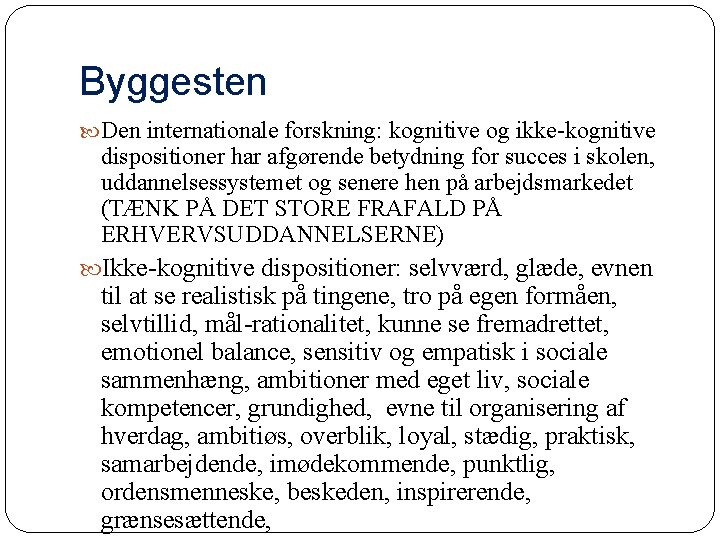 Byggesten

Den internationale forskning: kognitive og ikke-kognitive dispositioner har afgørende betydning for succes i skolen, uddannelsessystemet og senere hen på arbejdsmarkedet (TÆNK PÅ DET STORE FRAFALD PÅ ERHVERVSUDDANNELSERNE)

Ikke-kognitive dispositioner: selvværd, glæde, evnen til at se realistisk på tingene, tro på egen formåen, selvtillid, mål-rationalitet, kunne se fremadrettet, emotionel balance, sensitiv og empatisk i sociale sammenhæng, ambitioner med eget liv, sociale kompetencer, grundighed, evne til organisering af hverdag, ambitiøs, overblik, loyal, stædig, praktisk, samarbejdende, imødekommende, punktlig, ordensmenneske, beskeden, inspirerende, grænsesættende,